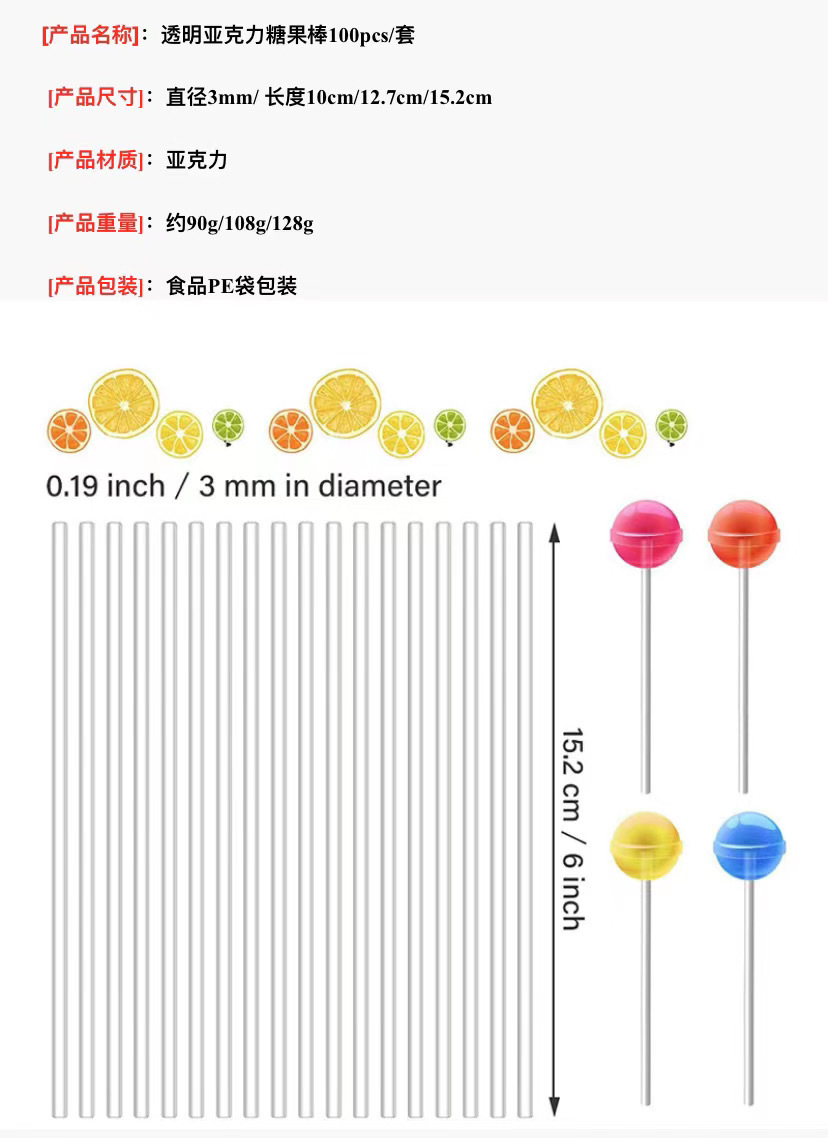 [产品名称]：透明亚克力糖果棒100pcs/套

[产品尺寸]：直径3mm/ 长度10cm/12.7cm/15.2cm

[产品材质]：亚克力

[产品重量]：约90g/108g/128g

[产品包装]：食品PE袋包装

0.19 inch / 3 mm in diameter

15.2 cm / 6 inch